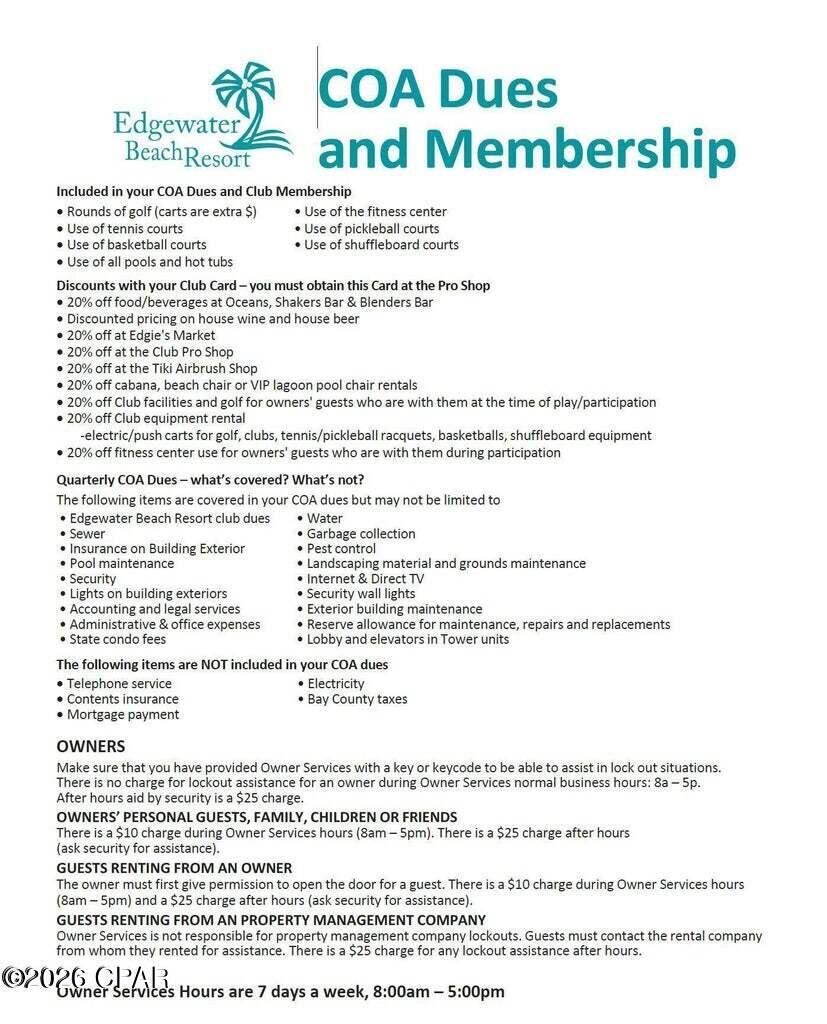 Edgewater Beach Resort

COA Dues and Membership

Included in your COA Dues and Club Membership
• Rounds of golf (carts are extra $)
• Use of tennis courts
• Use of basketball courts
• Use of all pools and hot tubs
• Use of the fitness center
• Use of pickleball courts
• Use of shuffleboard courts

Discounts with your Club Card – you must obtain this Card at the Pro Shop
• 20% off food/beverages at Oceans, Shakers Bar & Blenders Bar
• Discounted pricing on house wine and house beer
• 20% off at Edgie's Market
• 20% off at the Club Pro Shop
• 20% off at the Tiki Airbrush Shop
• 20% off cabana, beach chair or VIP lagoon pool chair rentals
• 20% off Club facilities and golf for owners' guests who are with them at the time of play/participation
• 20% off Club equipment rental
-electric/push carts for golf, clubs, tennis/pickleball racquets, basketballs, shuffleboard equipment
• 20% off fitness center use for owners' guests who are with them during participation

Quarterly COA Dues – what's covered? What's not?
The following items are covered in your COA dues but may not be limited to
• Edgewater Beach Resort club dues
• Sewer
• Insurance on Building Exterior
• Pool maintenance
• Security
• Lights on building exteriors
• Accounting and legal services
• Administrative & office expenses
• State condo fees
• Water
• Garbage collection
• Pest control
• Landscaping material and grounds maintenance
• Internet & Direct TV
• Security wall lights
• Exterior building maintenance
• Reserve allowance for maintenance, repairs and replacements
• Lobby and elevators in Tower units

The following items are NOT included in your COA dues
• Telephone service
• Contents insurance
• Mortgage payment
• Electricity
• Bay County taxes

OWNERS
Make sure that you have provided Owner Services with a key or keycode to be able to assist in lock out situations. There is no charge for lockout assistance for an owner during Owner Services normal business hours: 8a – 5p. After hours aid by security is a $25 charge.

OWNERS' PERSONAL GUESTS, FAMILY, CHILDREN OR FRIENDS
There is a $10 charge during Owner Services hours (8am – 5pm). There is a $25 charge after hours (ask security for assistance).

GUESTS RENTING FROM AN OWNER
The owner must first give permission to open the door for a guest. There is a $10 charge during Owner Services hours (8am – 5pm) and a $25 charge after hours (ask security for assistance).

GUESTS RENTING FROM AN PROPERTY MANAGEMENT COMPANY
Owner Services is not responsible for property management company lockouts. Guests must contact the rental company from whom they rented for assistance. There is a $25 charge for any lockout assistance after hours.

©2026 CPAR

Owner Services Hours are 7 days a week, 8:00am – 5:00pm